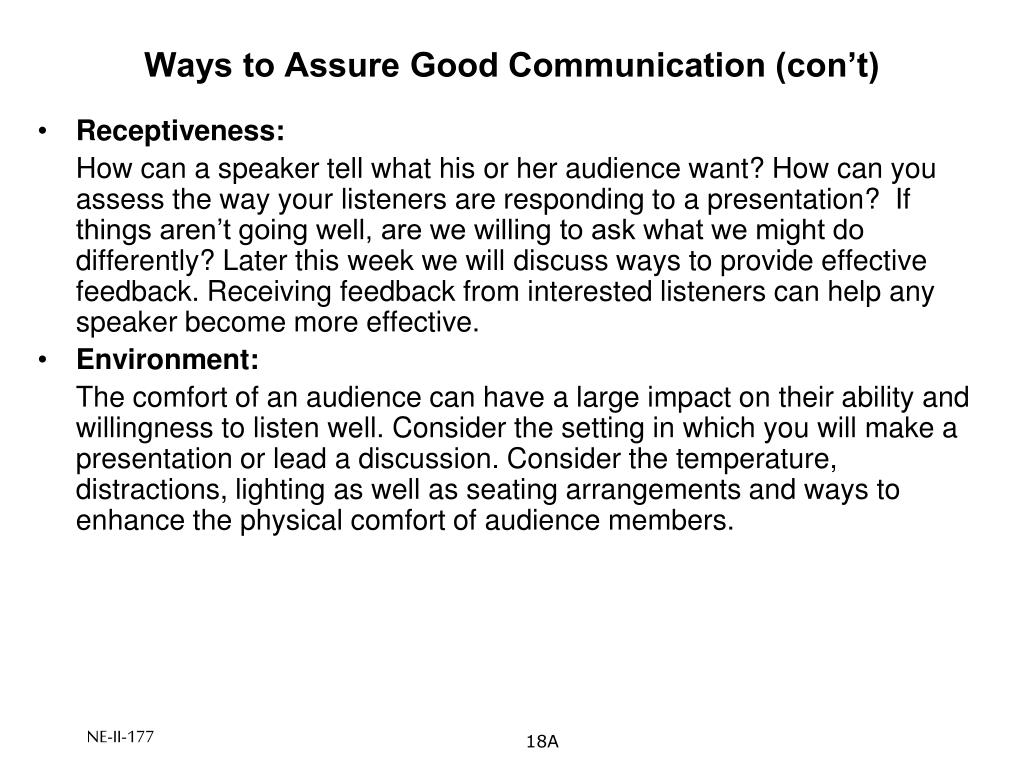 Ways to Assure Good Communication (con’t)

• Receptiveness:

How can a speaker tell what his or her audience want? How can you assess the way your listeners are responding to a presentation? If things aren’t going well, are we willing to ask what we might do differently? Later this week we will discuss ways to provide effective feedback. Receiving feedback from interested listeners can help any speaker become more effective.

• Environment:

The comfort of an audience can have a large impact on their ability and willingness to listen well. Consider the setting in which you will make a presentation or lead a discussion. Consider the temperature, distractions, lighting as well as seating arrangements and ways to enhance the physical comfort of audience members.

NE-II-177

18A